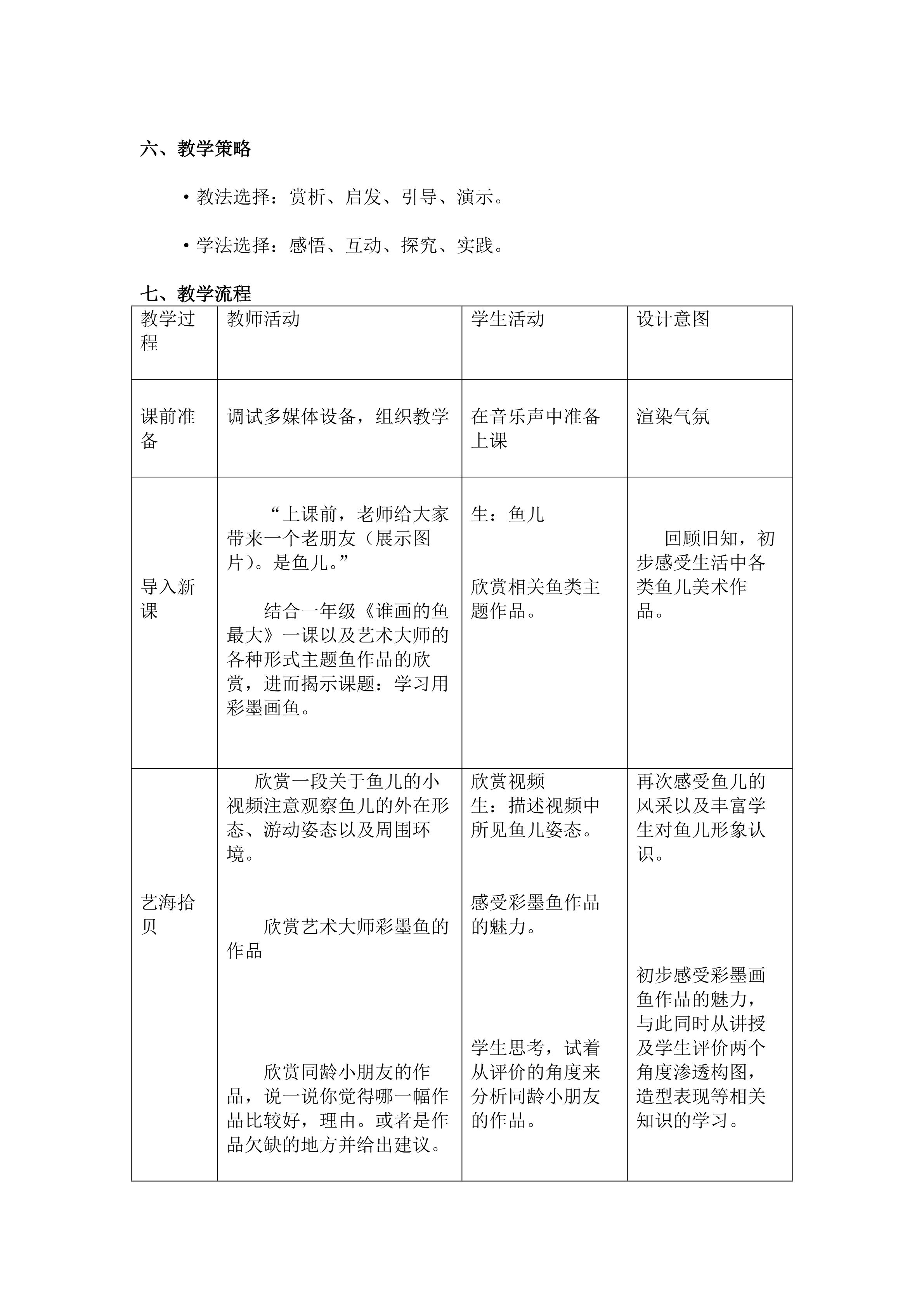 六、教学策略

• 教法选择：赏析、启发、引导、演示。

• 学法选择：感悟、互动、探究、实践。

七、教学流程

| 教学过程 | 教师活动 | 学生活动 | 设计意图 |
|---|---|---|---|
| 课前准备 | 调试多媒体设备，组织教学 | 在音乐声中准备上课 | 渲染气氛 |
| 导入新课 | “上课前，老师给大家带来一个老朋友（展示图片）。是鱼儿。” 结合一年级《谁画的鱼最大》一课以及艺术大师的各种形式主题鱼作品的欣赏，进而揭示课题：学习用彩墨画鱼。 | 生：鱼儿 欣赏相关鱼类主题作品。 | 回顾旧知，初步感受生活中各类鱼儿美术作品。 |
| 艺海拾贝 | 欣赏一段关于鱼儿的小视频注意观察鱼儿的外在形态、游动姿态以及周围环境。 欣赏艺术大师彩墨鱼的作品 欣赏同龄小朋友的作品，说一说你觉得哪一幅作品比较好，理由。或者是作品欠缺的地方并给出建议。 | 欣赏视频 生：描述视频中所见鱼儿姿态。 感受彩墨鱼作品的魅力。 学生思考，试着从评价的角度来分析同龄小朋友的作品。 | 再次感受鱼儿的风采以及丰富学生对鱼儿形象认识。 初步感受彩墨画鱼作品的魅力，与此同时从讲授及学生评价两个角度渗透构图，造型表现等相关知识的学习。 |